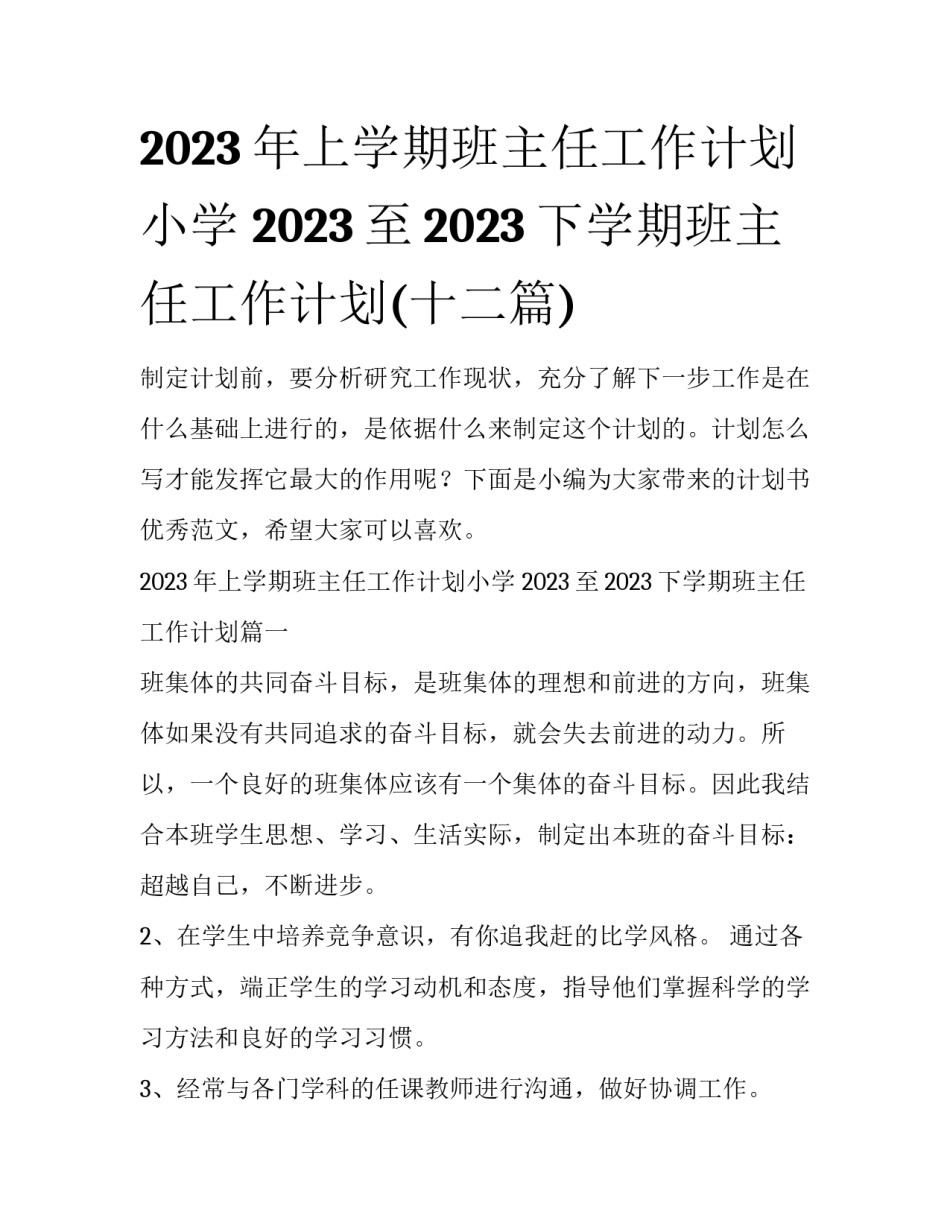 2023年上学期班主任工作计划小学2023至2023下学期班主任工作计划(十二篇)

制定计划前，要分析研究工作现状，充分了解下一步工作是在什么基础上进行的，是依据什么来制定这个计划的。计划怎么写才能发挥它最大的作用呢？下面是小编为大家带来的计划书优秀范文，希望大家可以喜欢。

2023年上学期班主任工作计划小学2023至2023下学期班主任工作计划篇一

班集体的共同奋斗目标，是班集体的理想和前进的方向，班集体如果没有共同追求的奋斗目标，就会失去前进的动力。所以，一个良好的班集体应该有一个集体的奋斗目标。因此我结合本班学生思想、学习、生活实际，制定出本班的奋斗目标：超越自己，不断进步。

2、在学生中培养竞争意识，有你追我赶的比学风格。 通过各种方式，端正学生的学习动机和态度，指导他们掌握科学的学习方法和良好的学习习惯。

3、经常与各门学科的任课教师进行沟通，做好协调工作。